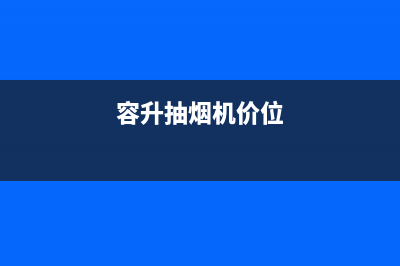 容升抽烟机价位